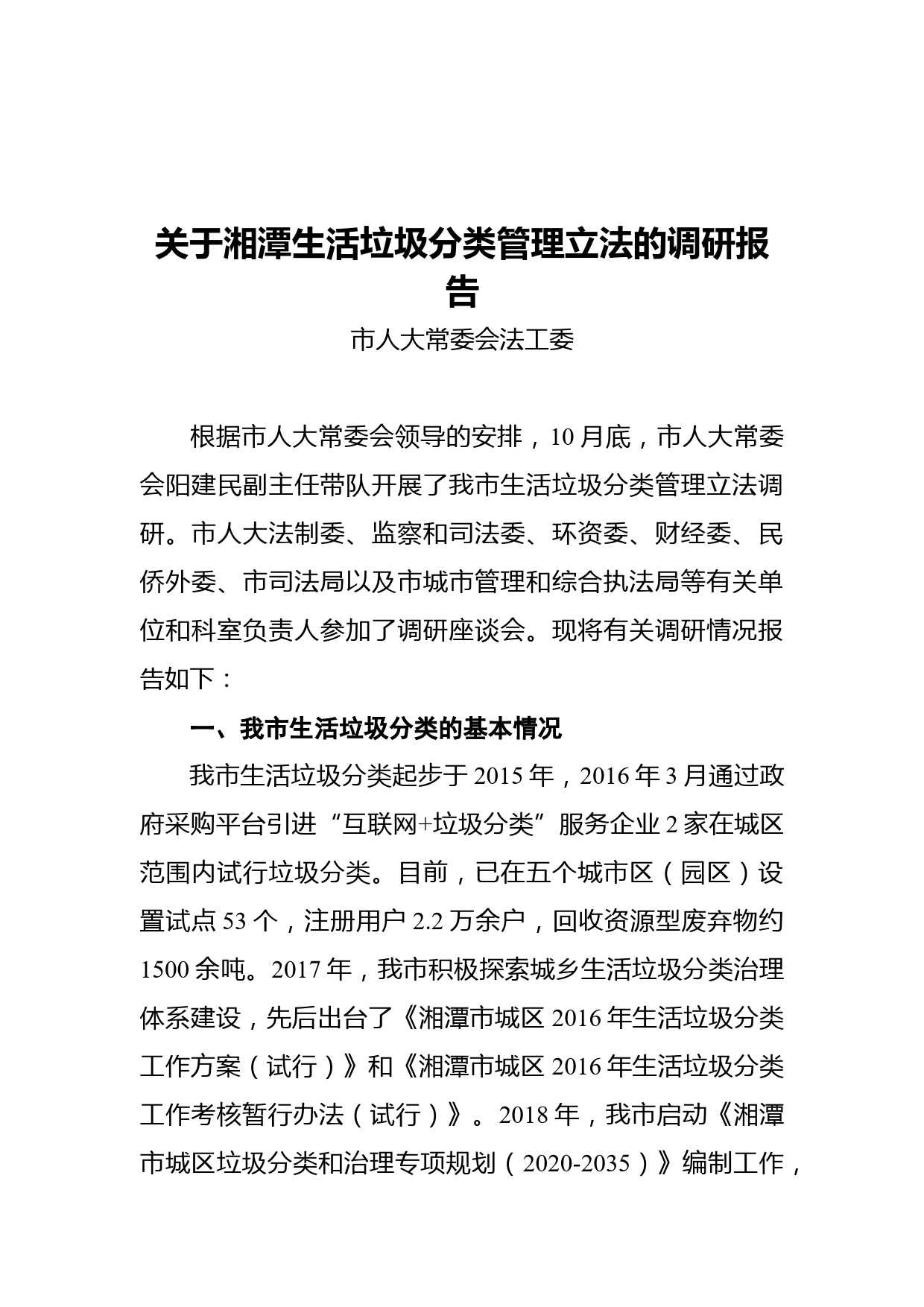 关于湘潭生活垃圾分类管理立法的调研报告

市人大常委会法工委

根据市人大常委会领导的安排，10月底，市人大常委会阳建民副主任带队开展了我市生活垃圾分类管理立法调研。市人大法制委、监察和司法委、环资委、财经委、民侨外委、市司法局以及市城市管理和综合执法局等有关单位和科室负责人参加了调研座谈会。现将有关调研情况报告如下：

一、我市生活垃圾分类的基本情况

我市生活垃圾分类起步于2015年，2016年3月通过政府采购平台引进“互联网+垃圾分类”服务企业2家在城区范围内试行垃圾分类。目前，已在五个城市区（园区）设置试点53个，注册用户2.2万余户，回收资源型废弃物约1500余吨。2017年，我市积极探索城乡生活垃圾分类治理体系建设，先后出台了《湘潭市城区2016年生活垃圾分类工作方案（试行）》和《湘潭市城区2016年生活垃圾分类工作考核暂行办法（试行）》。2018年，我市启动《湘潭市城区垃圾分类和治理专项规划（2020-2035）》编制工作，